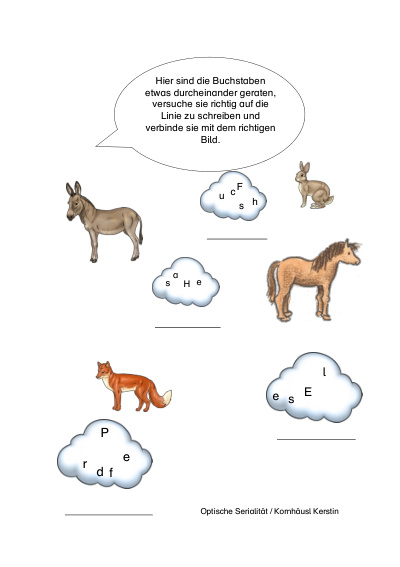 Hier sind die Buchstaben etwas durcheinander geraten, versuche sie richtig auf die Linie zu schreiben und verbinde sie mit dem richtigen Bild.

u c F s h

s a H e

l e s E

P r d f e

Optische Serialität / Kornhäusl Kerstin